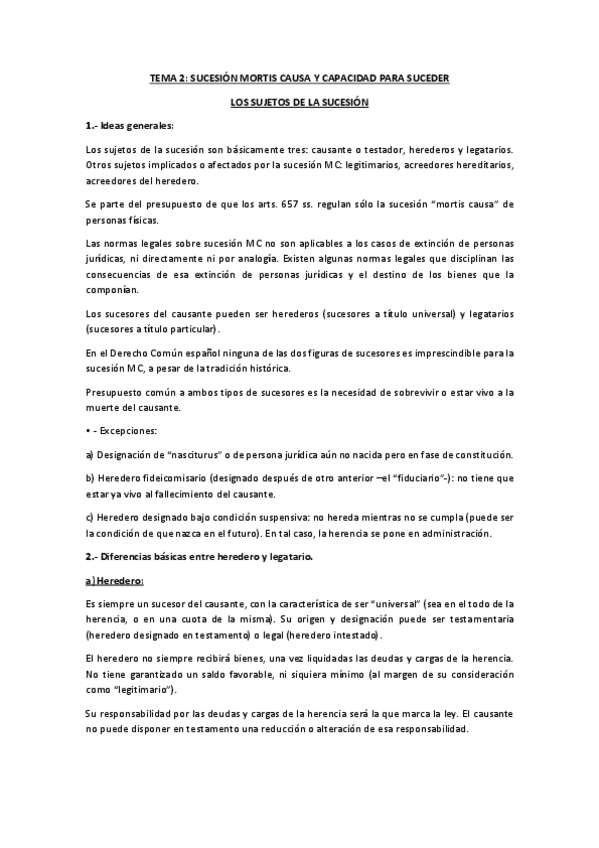 TEMA 2: SUCESIÓN MORTIS CAUSA Y CAPACIDAD PARA SUCEDER

LOS SUJETOS DE LA SUCESIÓN

1.- Ideas generales:

Los sujetos de la sucesión son básicamente tres: causante o testador, herederos y legatarios. Otros sujetos implicados o afectados por la sucesión MC: legitimarios, acreedores hereditarios, acreedores del heredero.

Se parte del presupuesto de que los arts. 657 ss. regulan sólo la sucesión "mortis causa" de personas físicas.

Las normas legales sobre sucesión MC no son aplicables a los casos de extinción de personas jurídicas, ni directamente ni por analogía. Existen algunas normas legales que disciplinan las consecuencias de esa extinción de personas jurídicas y el destino de los bienes que la componían.

Los sucesores del causante pueden ser herederos (sucesores a título universal) y legatarios (sucesores a título particular).

En el Derecho Común español ninguna de las dos figuras de sucesores es imprescindible para la sucesión MC, a pesar de la tradición histórica.

Presupuesto común a ambos tipos de sucesores es la necesidad de sobrevivir o estar vivo a la muerte del causante.

• - Excepciones:

a) Designación de "nasciturus" o de persona jurídica aún no nacida pero en fase de constitución.

b) Heredero fideicomisario (designado después de otro anterior –el "fiduciario"-): no tiene que estar ya vivo al fallecimiento del causante.

c) Heredero designado bajo condición suspensiva: no hereda mientras no se cumpla (puede ser la condición de que nazca en el futuro). En tal caso, la herencia se pone en administración.

2.- Diferencias básicas entre heredero y legatario.

a) Heredero:

Es siempre un sucesor del causante, con la característica de ser "universal" (sea en el todo de la herencia, o en una cuota de la misma). Su origen y designación puede ser testamentaria (heredero designado en testamento) o legal (heredero intestado).

El heredero no siempre recibirá bienes, una vez liquidadas las deudas y cargas de la herencia. No tiene garantizado un saldo favorable, ni siquiera mínimo (al margen de su consideración como "legitimario").

Su responsabilidad por las deudas y cargas de la herencia será la que marca la ley. El causante no puede disponer en testamento una reducción o alteración de esa responsabilidad.